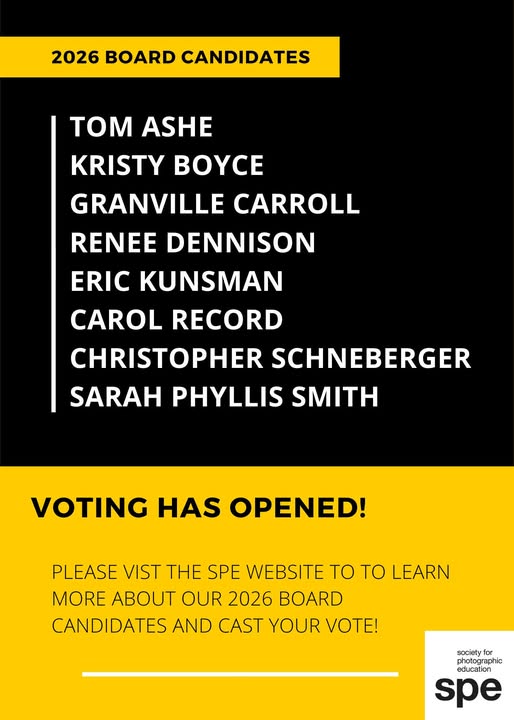 2026 BOARD CANDIDATES

TOM ASHE
KRISTY BOYCE
GRANVILLE CARROLL
RENEE DENNISON
ERIC KUNSMAN
CAROL RECORD
CHRISTOPHER SCHNEBERGER
SARAH PHYLLIS SMITH

VOTING HAS OPENED!

PLEASE VIST THE SPE WEBSITE TO TO LEARN MORE ABOUT OUR 2026 BOARD CANDIDATES AND CAST YOUR VOTE!

society for
photographic
education
spe